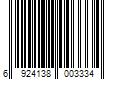 6 924138 003334